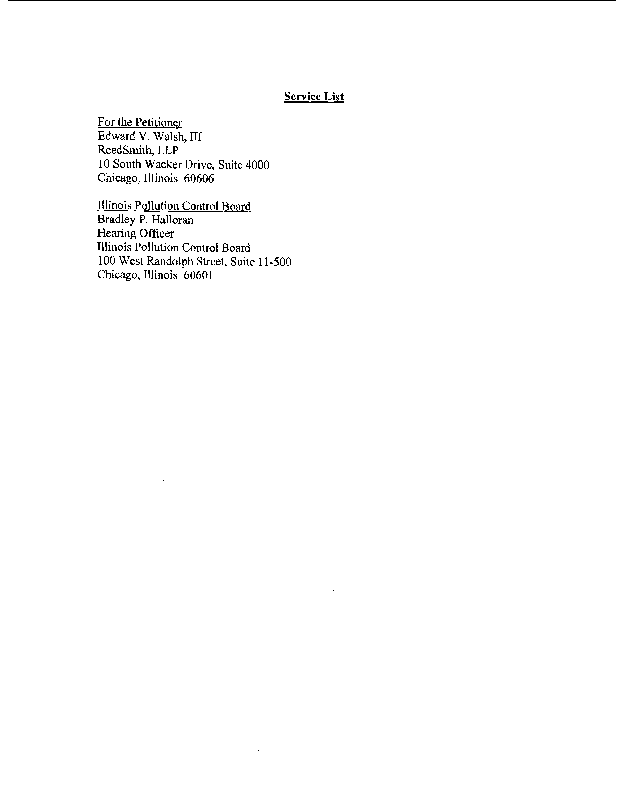 Service List

For the Petitioner
Edward V. Walsh, III
ReedSmith, LLP
10 South Wacker Drive, Suite 4000
Chicago, Illinois 60606

Illinois Pollution Control Board
Bradley P. Halloran
Hearing Officer
Illinois Pollution Control Board
100 West Randolph Street, Suite 11-500
Chicago, Illinois 60601